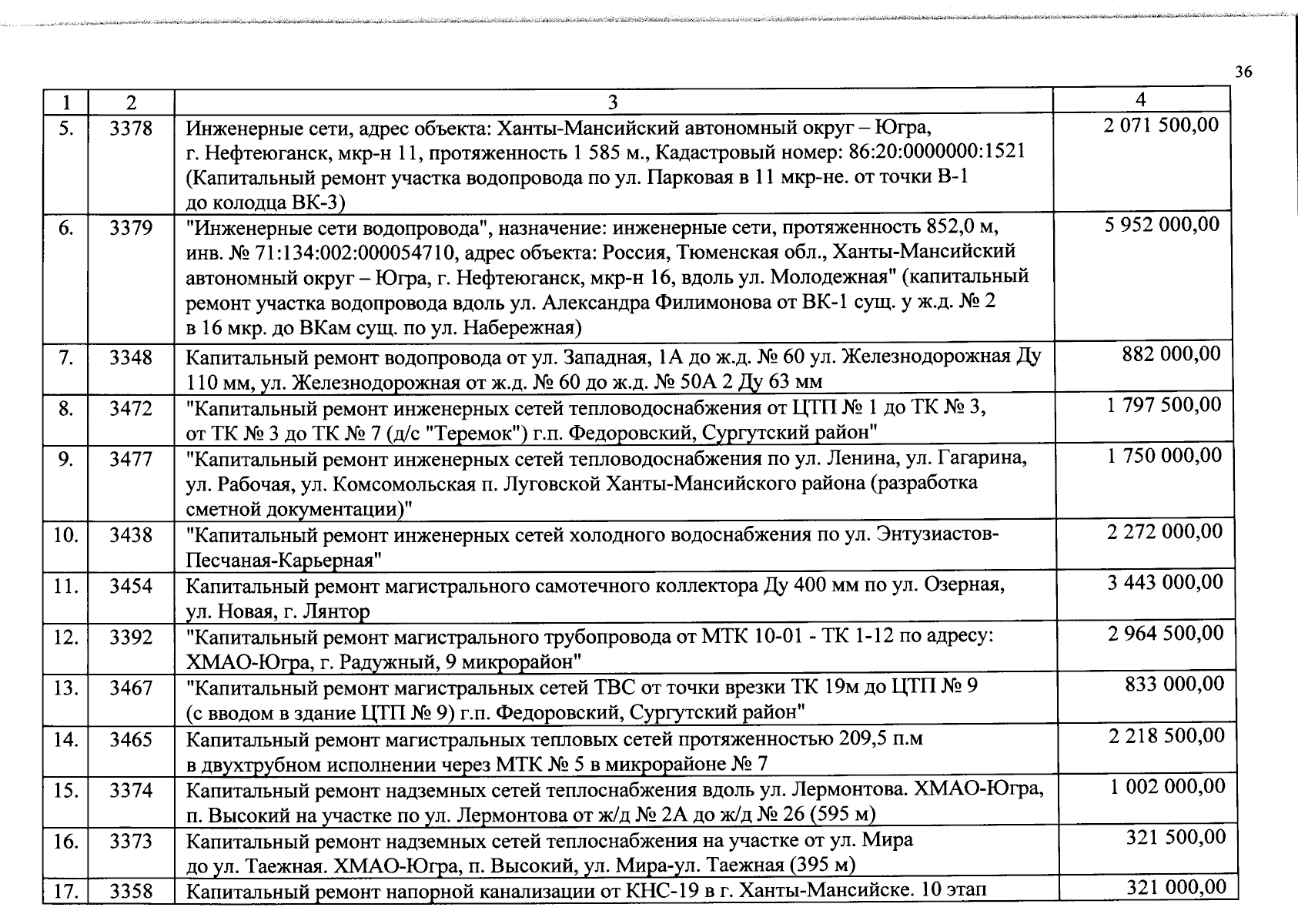 36

| 1 | 2 | 3 | 4 |
|---|---|---|---|
| 5. | 3378 | Инженерные сети, адрес объекта: Ханты-Мансийский автономный округ – Югра, г. Нефтеюганск, мкр-н 11, протяженность 1 585 м., Кадастровый номер: 86:20:0000000:1521 (Капитальный ремонт участка водопровода по ул. Парковая в 11 мкр-не. от точки В-1 до колодца ВК-3) | 2 071 500,00 |
| 6. | 3379 | "Инженерные сети водопровода", назначение: инженерные сети, протяженность 852,0 м, инв. № 71:134:002:000054710, адрес объекта: Россия, Тюменская обл., Ханты-Мансийский автономный округ – Югра, г. Нефтеюганск, мкр-н 16, вдоль ул. Молодежная" (капитальный ремонт участка водопровода вдоль ул. Александра Филимонова от ВК-1 сущ. у ж.д. № 2 в 16 мкр. до ВКам сущ. по ул. Набережная) | 5 952 000,00 |
| 7. | 3348 | Капитальный ремонт водопровода от ул. Западная, 1А до ж.д. № 60 ул. Железнодорожная Ду 110 мм, ул. Железнодорожная от ж.д. № 60 до ж.д. № 50А 2 Ду 63 мм | 882 000,00 |
| 8. | 3472 | "Капитальный ремонт инженерных сетей тепловодоснабжения от ЦТП № 1 до ТК № 3, от ТК № 3 до ТК № 7 (д/с "Теремок") г.п. Федоровский, Сургутский район" | 1 797 500,00 |
| 9. | 3477 | "Капитальный ремонт инженерных сетей тепловодоснабжения по ул. Ленина, ул. Гагарина, ул. Рабочая, ул. Комсомольская п. Луговской Ханты-Мансийского района (разработка сметной документации)" | 1 750 000,00 |
| 10. | 3438 | "Капитальный ремонт инженерных сетей холодного водоснабжения по ул. Энтузиастов-Песчаная-Карьерная" | 2 272 000,00 |
| 11. | 3454 | Капитальный ремонт магистрального самотечного коллектора Ду 400 мм по ул. Озерная, ул. Новая, г. Лянтор | 3 443 000,00 |
| 12. | 3392 | "Капитальный ремонт магистрального трубопровода от МТК 10-01 - ТК 1-12 по адресу: ХМАО-Югра, г. Радужный, 9 микрорайон" | 2 964 500,00 |
| 13. | 3467 | "Капитальный ремонт магистральных сетей ТВС от точки врезки ТК 19м до ЦТП № 9 (с вводом в здание ЦТП № 9) г.п. Федоровский, Сургутский район" | 833 000,00 |
| 14. | 3465 | Капитальный ремонт магистральных тепловых сетей протяженностью 209,5 п.м в двухтрубном исполнении через МТК № 5 в микрорайоне № 7 | 2 218 500,00 |
| 15. | 3374 | Капитальный ремонт надземных сетей теплоснабжения вдоль ул. Лермонтова. ХМАО-Югра, п. Высокий на участке по ул. Лермонтова от ж/д № 2А до ж/д № 26 (595 м) | 1 002 000,00 |
| 16. | 3373 | Капитальный ремонт надземных сетей теплоснабжения на участке от ул. Мира до ул. Таежная. ХМАО-Югра, п. Высокий, ул. Мира-ул. Таежная (395 м) | 321 500,00 |
| 17. | 3358 | Капитальный ремонт напорной канализации от КНС-19 в г. Ханты-Мансийске. 10 этап | 321 000,00 |